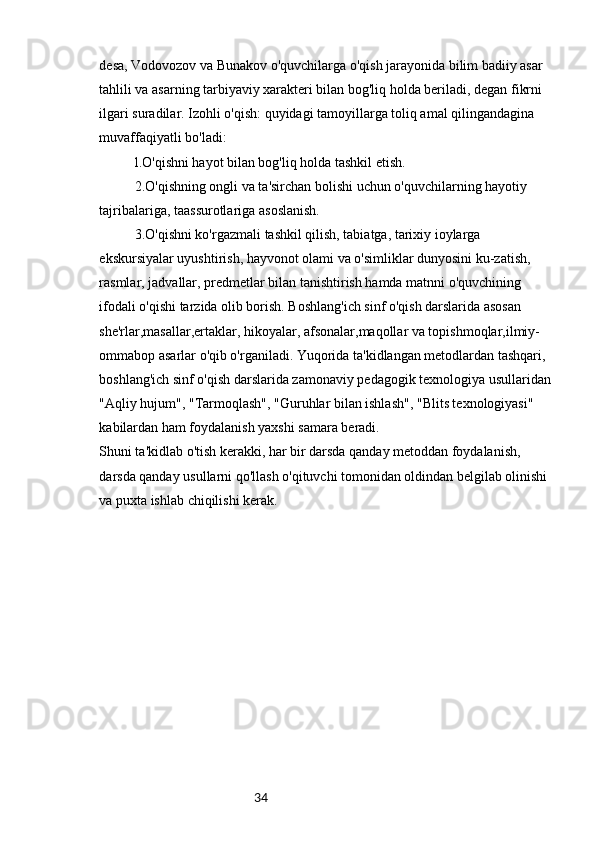 desa, Vodovozov va Bunakov o'quvchilarga o'qish jarayonida bilim badiiy asar tahlili va asarning tarbiyaviy xarakteri bilan bog'liq holda beriladi, degan fikrni ilgari suradilar. Izohli o'qish: quyidagi tamoyillarga toliq amal qilingandagina muvaffaqiyatli bo'ladi:

1.O'qishni hayot bilan bog'liq holda tashkil etish.

2.O'qishning ongli va ta'sirchan bolishi uchun o'quvchilarning hayotiy tajribalariga, taassurotlariga asoslanish.

3.O'qishni ko'rgazmali tashkil qilish, tabiatga, tarixiy ioylarga ekskursiyalar uyushtirish, hayvonot olami va o'simliklar dunyosini ku-zatish, rasmlar, jadvallar, predmetlar bilan tanishtirish hamda matnni o'quvchining ifodali o'qishi tarzida olib borish. Boshlang'ich sinf o'qish darslarida asosan she'rlar,masallar,ertaklar, hikoyalar, afsonalar,maqollar va topishmoqlar,ilmiy-ommabop asarlar o'qib o'rganiladi. Yuqorida ta'kidlangan metodlardan tashqari, boshlang'ich sinf o'qish darslarida zamonaviy pedagogik texnologiya usullaridan "Aqliy hujum", "Tarmoqlash", "Guruhlar bilan ishlash", "Blits texnologiyasi" kabilardan ham foydalanish yaxshi samara beradi.
Shuni ta'kidlab o'tish kerakki, har bir darsda qanday metoddan foydalanish, darsda qanday usullarni qo'llash o'qituvchi tomonidan oldindan belgilab olinishi va puxta ishlab chiqilishi kerak.

34